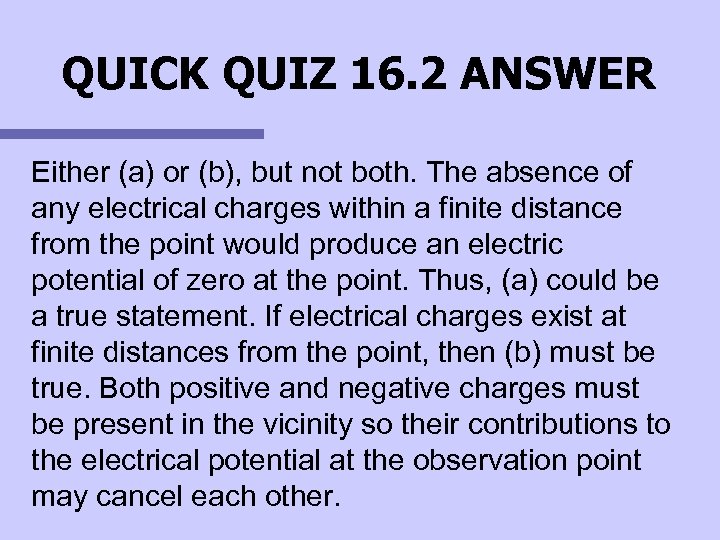 QUICK QUIZ 16.2 ANSWER

Either (a) or (b), but not both. The absence of any electrical charges within a finite distance from the point would produce an electric potential of zero at the point. Thus, (a) could be a true statement. If electrical charges exist at finite distances from the point, then (b) must be true. Both positive and negative charges must be present in the vicinity so their contributions to the electrical potential at the observation point may cancel each other.